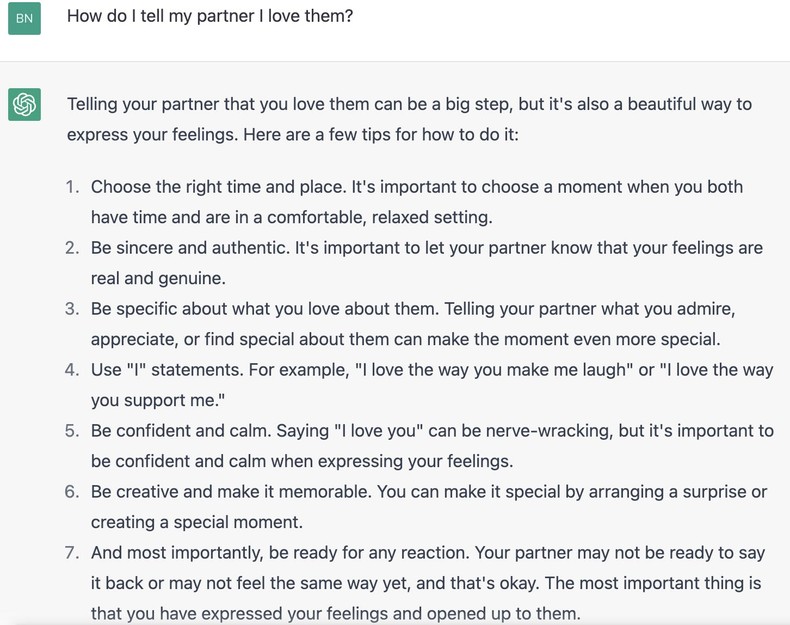 BN

How do I tell my partner I love them?

Telling your partner that you love them can be a big step, but it's also a beautiful way to express your feelings. Here are a few tips for how to do it:

1. Choose the right time and place. It's important to choose a moment when you both have time and are in a comfortable, relaxed setting.
2. Be sincere and authentic. It's important to let your partner know that your feelings are real and genuine.
3. Be specific about what you love about them. Telling your partner what you admire, appreciate, or find special about them can make the moment even more special.
4. Use "I" statements. For example, "I love the way you make me laugh" or "I love the way you support me."
5. Be confident and calm. Saying "I love you" can be nerve-wracking, but it's important to be confident and calm when expressing your feelings.
6. Be creative and make it memorable. You can make it special by arranging a surprise or creating a special moment.
7. And most importantly, be ready for any reaction. Your partner may not be ready to say it back or may not feel the same way yet, and that's okay. The most important thing is that you have expressed your feelings and opened up to them.